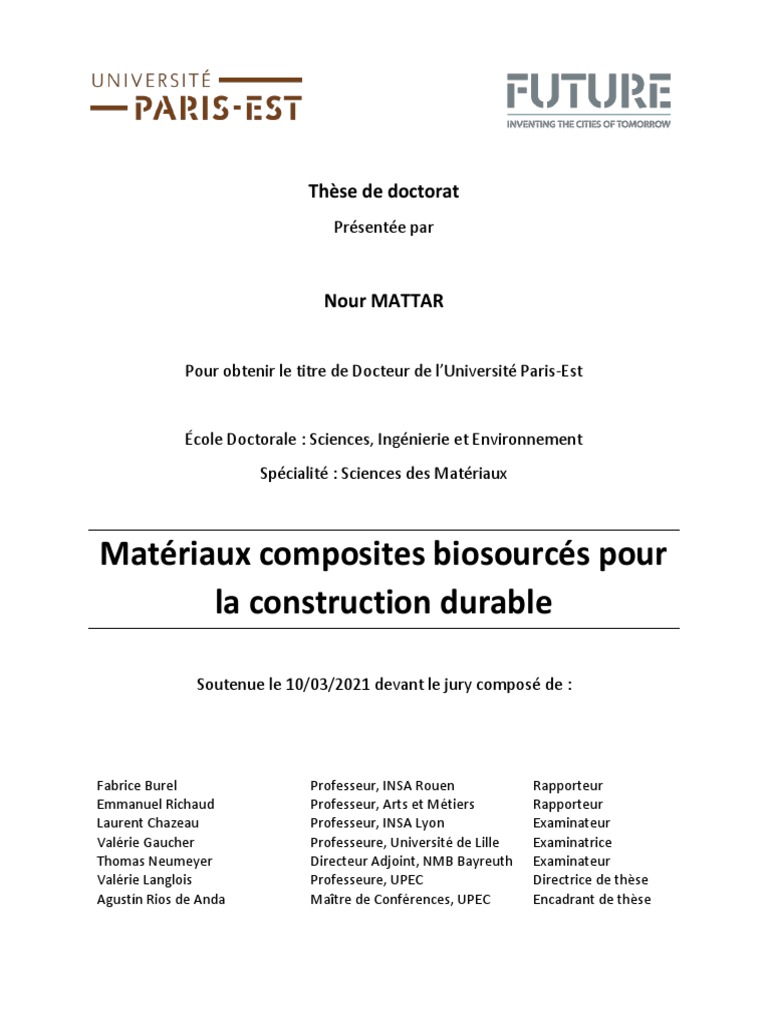 UNIVERSITÉ
PARIS-EST

FUTURE
INVENTING THE CITIES OF TOMORROW

Thèse de doctorat

Présentée par

Nour MATTAR

Pour obtenir le titre de Docteur de l'Université Paris-Est

École Doctorale : Sciences, Ingénierie et Environnement

Spécialité : Sciences des Matériaux

Matériaux composites biosourcés pour la construction durable

Soutenue le 10/03/2021 devant le jury composé de :

| | | |
|---|---|---|
| Fabrice Burel | Professeur, INSA Rouen | Rapporteur |
| Emmanuel Richaud | Professeur, Arts et Métiers | Rapporteur |
| Laurent Chazeau | Professeur, INSA Lyon | Examinateur |
| Valérie Gaucher | Professeure, Université de Lille | Examinatrice |
| Thomas Neumeyer | Directeur Adjoint, NMB Bayreuth | Examinateur |
| Valérie Langlois | Professeure, UPEC | Directrice de thèse |
| Agustin Rios de Anda | Maître de Conférences, UPEC | Encadrant de thèse |